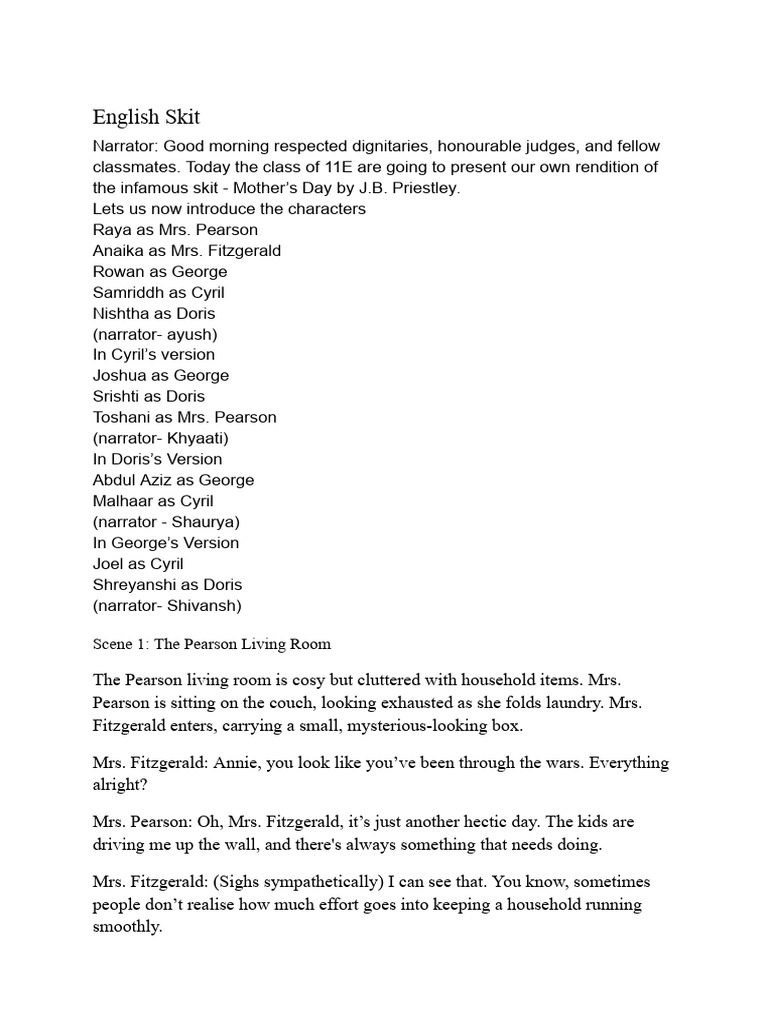 English Skit

Narrator: Good morning respected dignitaries, honourable judges, and fellow classmates. Today the class of 11E are going to present our own rendition of the infamous skit - Mother's Day by J.B. Priestley.
Lets us now introduce the characters
Raya as Mrs. Pearson
Anaika as Mrs. Fitzgerald
Rowan as George
Samriddh as Cyril
Nishtha as Doris
(narrator- ayush)
In Cyril's version
Joshua as George
Srishti as Doris
Toshani as Mrs. Pearson
(narrator- Khyaati)
In Doris's Version
Abdul Aziz as George
Malhaar as Cyril
(narrator - Shaurya)
In George's Version
Joel as Cyril
Shreyanshi as Doris
(narrator- Shivansh)

Scene 1: The Pearson Living Room

The Pearson living room is cosy but cluttered with household items. Mrs. Pearson is sitting on the couch, looking exhausted as she folds laundry. Mrs. Fitzgerald enters, carrying a small, mysterious-looking box.

Mrs. Fitzgerald: Annie, you look like you've been through the wars. Everything alright?

Mrs. Pearson: Oh, Mrs. Fitzgerald, it's just another hectic day. The kids are driving me up the wall, and there's always something that needs doing.

Mrs. Fitzgerald: (Sighs sympathetically) I can see that. You know, sometimes people don't realise how much effort goes into keeping a household running smoothly.